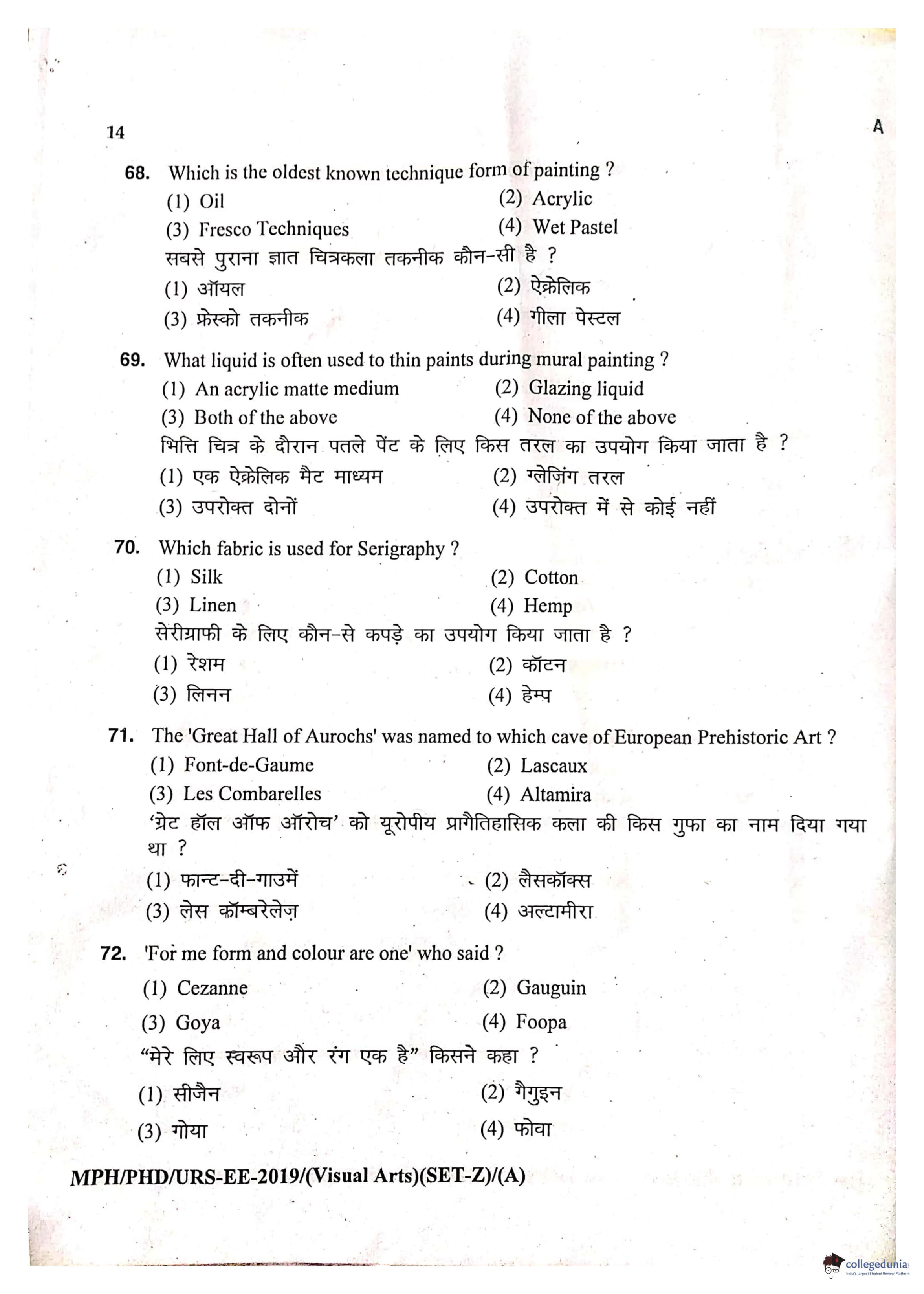 14

A

68. Which is the oldest known technique form of painting ?

(1) Oil
(2) Acrylic
(3) Fresco Techniques
(4) Wet Pastel

सबसे पुराना ज्ञात चित्रकला तकनीक कौन-सी है ?

(1) ऑयल
(2) ऐक्रेलिक
(3) फ्रेस्को तकनीक
(4) गीला पेस्टल

69. What liquid is often used to thin paints during mural painting ?

(1) An acrylic matte medium
(2) Glazing liquid
(3) Both of the above
(4) None of the above

भित्ति चित्र के दौरान पतले पेंट के लिए किस तरल का उपयोग किया जाता है ?

(1) एक ऐक्रेलिक मैट माध्यम
(2) ग्लेजिंग तरल
(3) उपरोक्त दोनों
(4) उपरोक्त में से कोई नहीं

70. Which fabric is used for Serigraphy ?

(1) Silk
(2) Cotton
(3) Linen
(4) Hemp

सेरीग्राफी के लिए कौन-से कपड़े का उपयोग किया जाता है ?

(1) रेशम
(2) कॉटन
(3) लिनन
(4) हेम्प

71. The 'Great Hall of Aurochs' was named to which cave of European Prehistoric Art ?

(1) Font-de-Gaume
(2) Lascaux
(3) Les Combarelles
(4) Altamira

'ग्रेट हॉल ऑफ ऑरोच' को यूरोपीय प्रागैतिहासिक कला की किस गुफा का नाम दिया गया था ?

(1) फान्ट-दी-गाउमें
(2) लैसकॉक्स
(3) लेस कॉम्बरेलेज़
(4) अल्टामीरा

72. 'For me form and colour are one' who said ?

(1) Cezanne
(2) Gauguin
(3) Goya
(4) Foopa

"मेरे लिए स्वरूप और रंग एक है" किसने कहा ?

(1) सीजैन
(2) गैगुइन
(3) गोया
(4) फोवा

MPH/PHD/URS-EE-2019/(Visual Arts)(SET-Z)/(A)

collegedunia
India's largest Student Review Platform